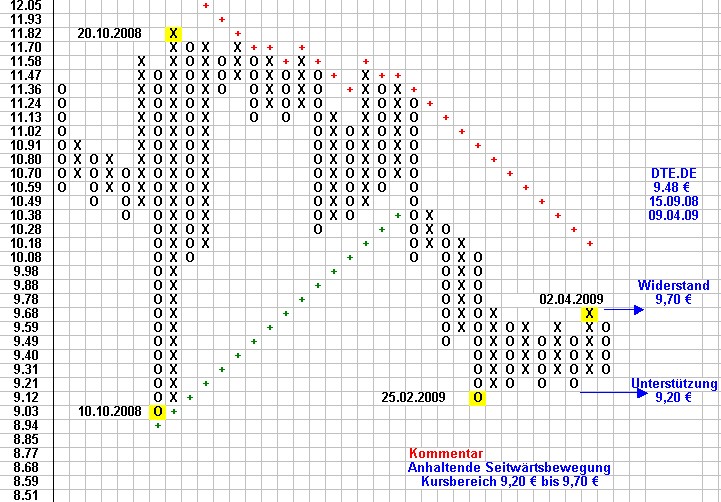 12.05
11.93
11.82
11.70
11.58
11.47
11.36
11.24
11.13
11.02
10.91
10.80
10.70
10.59
10.49
10.38
10.28
10.18
10.08
9.98
9.88
9.78
9.68
9.59
9.49
9.40
9.31
9.21
9.12
9.03
8.94
8.85
8.77
8.68
8.59
8.51

20.10.2008

10.10.2008

25.02.2009

02.04.2009

DTE.DE
9.48 €
15.09.08
09.04.09

Widerstand
9,70 €

Unterstützung
9,20 €

Kommentar
Anhaltende Seitwärtsbewegung
Kursbereich 9,20 € bis 9,70 €